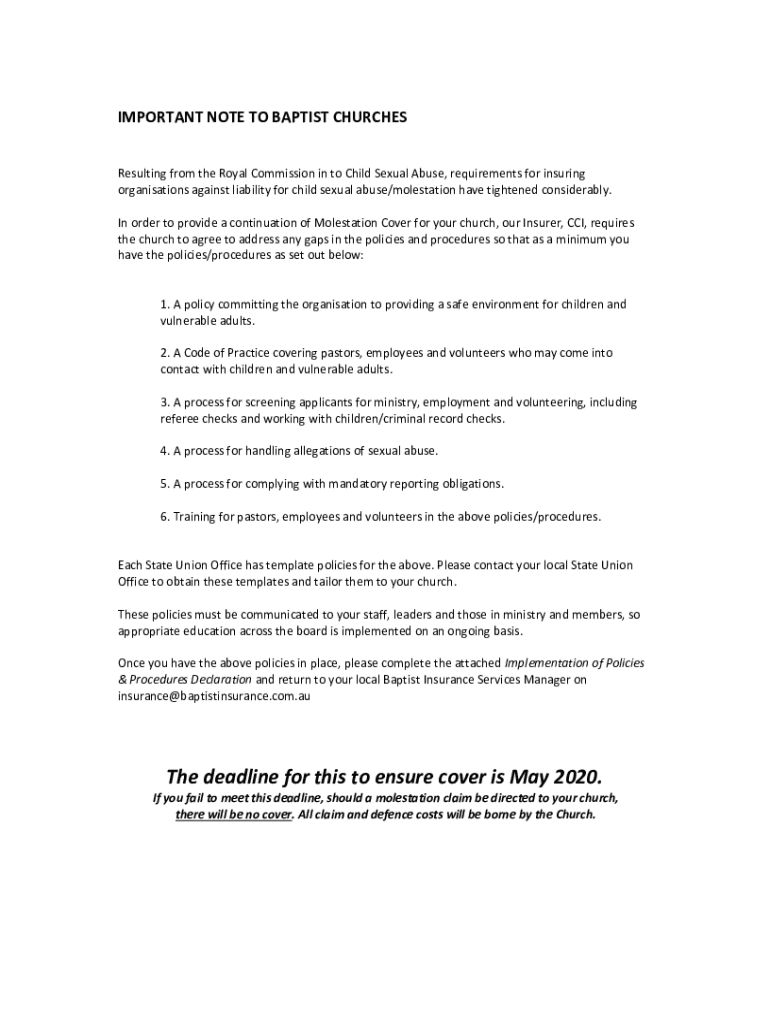 IMPORTANT NOTE TO BAPTIST CHURCHES

Resulting from the Royal Commission in to Child Sexual Abuse, requirements for insuring organisations against liability for child sexual abuse/molestation have tightened considerably.

In order to provide a continuation of Molestation Cover for your church, our Insurer, CCI, requires the church to agree to address any gaps in the policies and procedures so that as a minimum you have the policies/procedures as set out below:

1. A policy committing the organisation to providing a safe environment for children and vulnerable adults.

2. A Code of Practice covering pastors, employees and volunteers who may come into contact with children and vulnerable adults.

3. A process for screening applicants for ministry, employment and volunteering, including referee checks and working with children/criminal record checks.

4. A process for handling allegations of sexual abuse.

5. A process for complying with mandatory reporting obligations.

6. Training for pastors, employees and volunteers in the above policies/procedures.

Each State Union Office has template policies for the above. Please contact your local State Union Office to obtain these templates and tailor them to your church.

These policies must be communicated to your staff, leaders and those in ministry and members, so appropriate education across the board is implemented on an ongoing basis.

Once you have the above policies in place, please complete the attached Implementation of Policies & Procedures Declaration and return to your local Baptist Insurance Services Manager on insurance@baptistinsurance.com.au

The deadline for this to ensure cover is May 2020.

If you fail to meet this deadline, should a molestation claim be directed to your church, there will be no cover. All claim and defence costs will be borne by the Church.